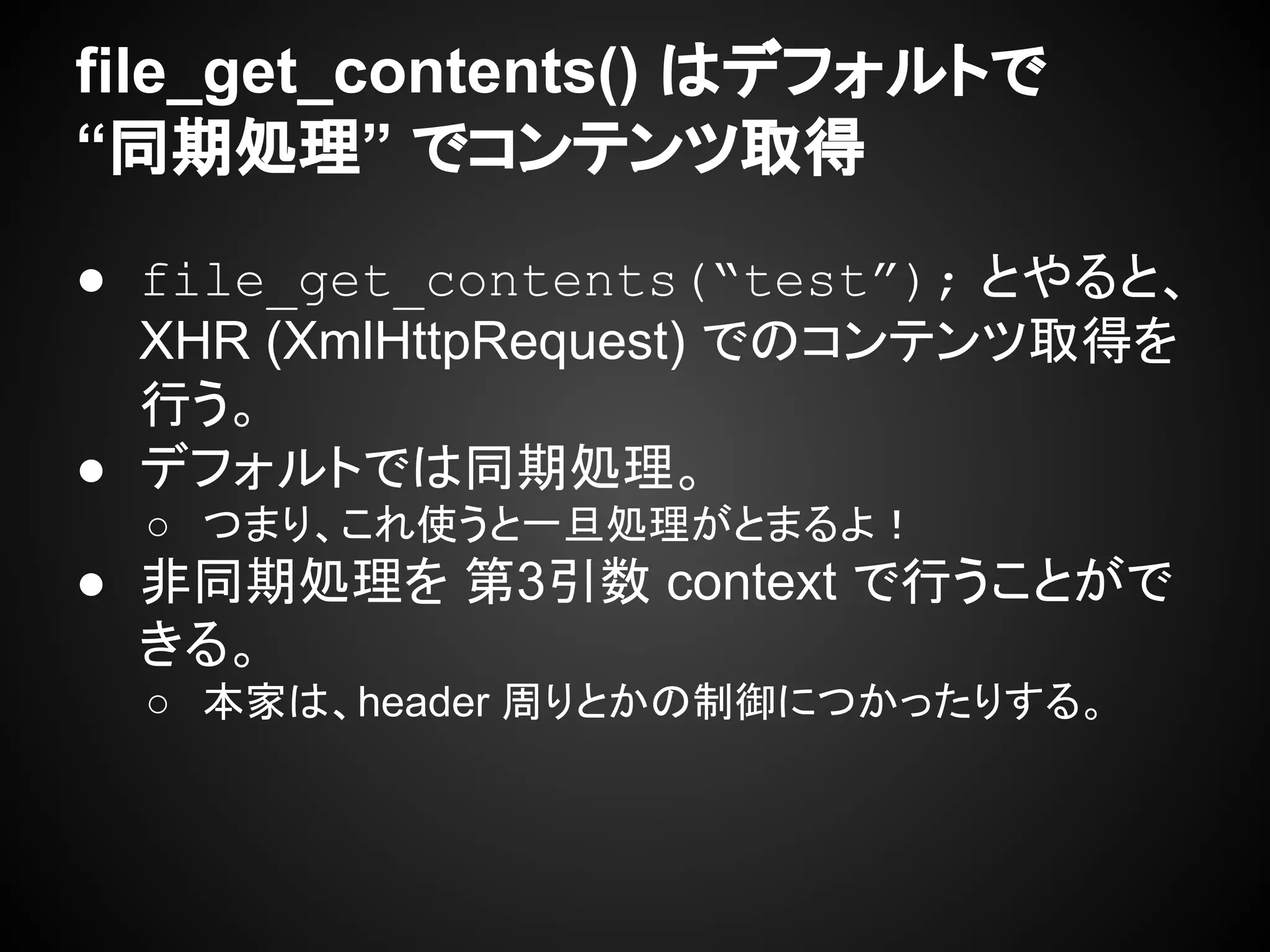 file_get_contents() はデフォルトで “同期処理” でコンテンツ取得

● file_get_contents(“test”); とやると、XHR (XmlHttpRequest) でのコンテンツ取得を行う。

● デフォルトでは同期処理。

○ つまり、これ使うと一旦処理がとまるよ！

● 非同期処理を 第3引数 context で行うことができる。

○ 本家は、header 周りとかの制御につかったりする。